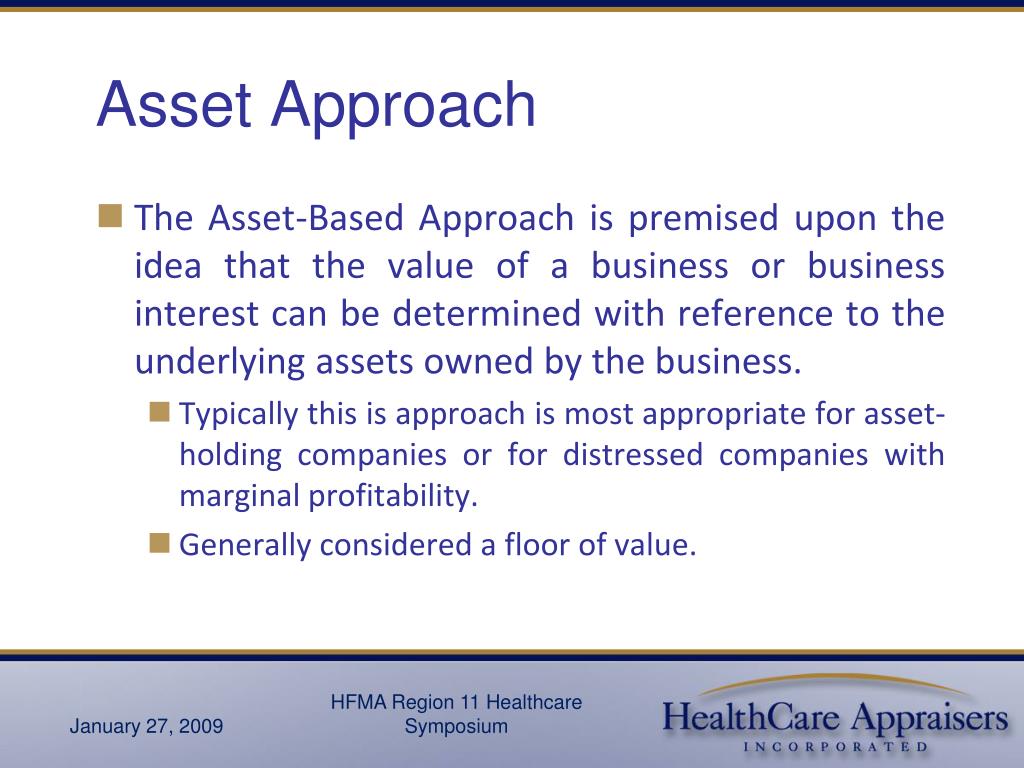 Asset Approach

The Asset-Based Approach is premised upon the idea that the value of a business or business interest can be determined with reference to the underlying assets owned by the business.

Typically this is approach is most appropriate for asset-holding companies or for distressed companies with marginal profitability.

Generally considered a floor of value.

January 27, 2009

HFMA Region 11 Healthcare Symposium

HealthCare Appraisers
INCORPORATED